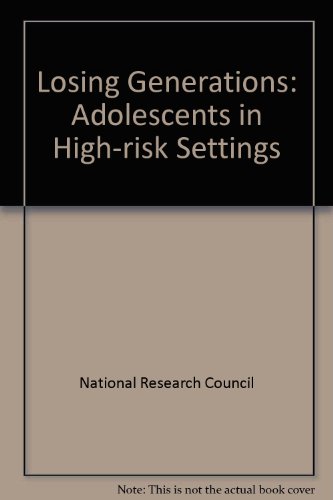 Losing Generations: Adolescents in High-risk Settings

National Research Council

Note: This is not the actual book cover